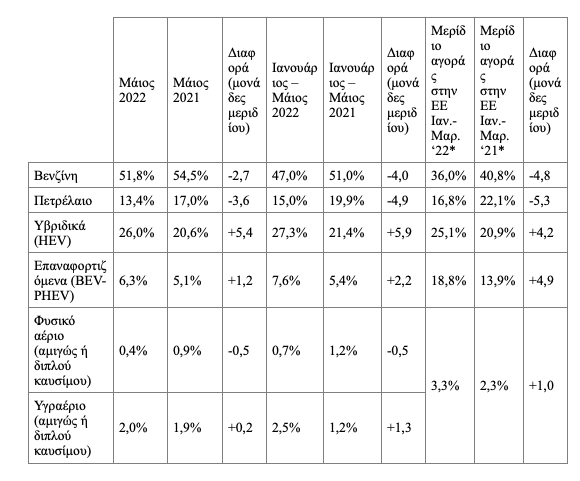 | | Μάιος 2022 | Μάιος 2021 | Διαφορά (μονάδες μεριδίου) | Ιανουάριος – Μάιος 2022 | Ιανουάριος – Μάιος 2021 | Διαφορά (μονάδες μεριδίου) | Μερίδιο αγοράς στην ΕΕ Ιαν.-Μαρ. '22* | Μερίδιο αγοράς στην ΕΕ Ιαν.-Μαρ. '21* | Διαφορά (μονάδες μεριδίου) |
|---|---|---|---|---|---|---|---|---|---|
| Βενζίνη | 51,8% | 54,5% | -2,7 | 47,0% | 51,0% | -4,0 | 36,0% | 40,8% | -4,8 |
| Πετρέλαιο | 13,4% | 17,0% | -3,6 | 15,0% | 19,9% | -4,9 | 16,8% | 22,1% | -5,3 |
| Υβριδικά (HEV) | 26,0% | 20,6% | +5,4 | 27,3% | 21,4% | +5,9 | 25,1% | 20,9% | +4,2 |
| Επαναφορτιζόμενα (BEV-PHEV) | 6,3% | 5,1% | +1,2 | 7,6% | 5,4% | +2,2 | 18,8% | 13,9% | +4,9 |
| Φυσικό αέριο (αμιγώς ή διπλού καυσίμου) | 0,4% | 0,9% | -0,5 | 0,7% | 1,2% | -0,5 | 3,3% | 2,3% | +1,0 |
| Υγραέριο (αμιγώς ή διπλού καυσίμου) | 2,0% | 1,9% | +0,2 | 2,5% | 1,2% | +1,3 | | | |